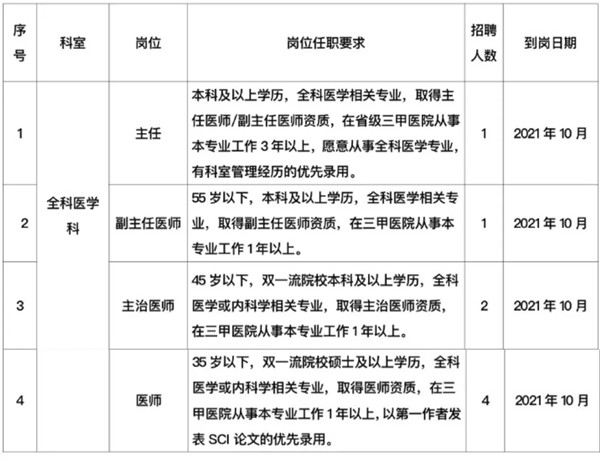 | 序号 | 科室 | 岗位 | 岗位任职要求 | 招聘人数 | 到岗日期 |
|---|---|---|---|---|---|
| 1 | 全科医学科 | 主任 | 本科及以上学历，全科医学相关专业，取得主任医师/副主任医师资质，在省级三甲医院从事本专业工作 3 年以上，愿意从事全科医学专业，有科室管理经历的优先录用。 | 1 | 2021 年 10 月 |
| 2 | 全科医学科 | 副主任医师 | 55 岁以下，本科及以上学历，全科医学相关专业，取得副主任医师资质，在三甲医院从事本专业工作 1 年以上。 | 1 | 2021 年 10 月 |
| 3 | 全科医学科 | 主治医师 | 45 岁以下，双一流院校本科及以上学历，全科医学或内科学相关专业，取得主治医师资质，在三甲医院从事本专业工作 1 年以上。 | 2 | 2021 年 10 月 |
| 4 | 全科医学科 | 医师 | 35 岁以下，双一流院校硕士及以上学历，全科医学或内科学相关专业，取得医师资质，在三甲医院从事本专业工作 1 年以上，以第一作者发表 SCI 论文的优先录用。 | 4 | 2021 年 10 月 |